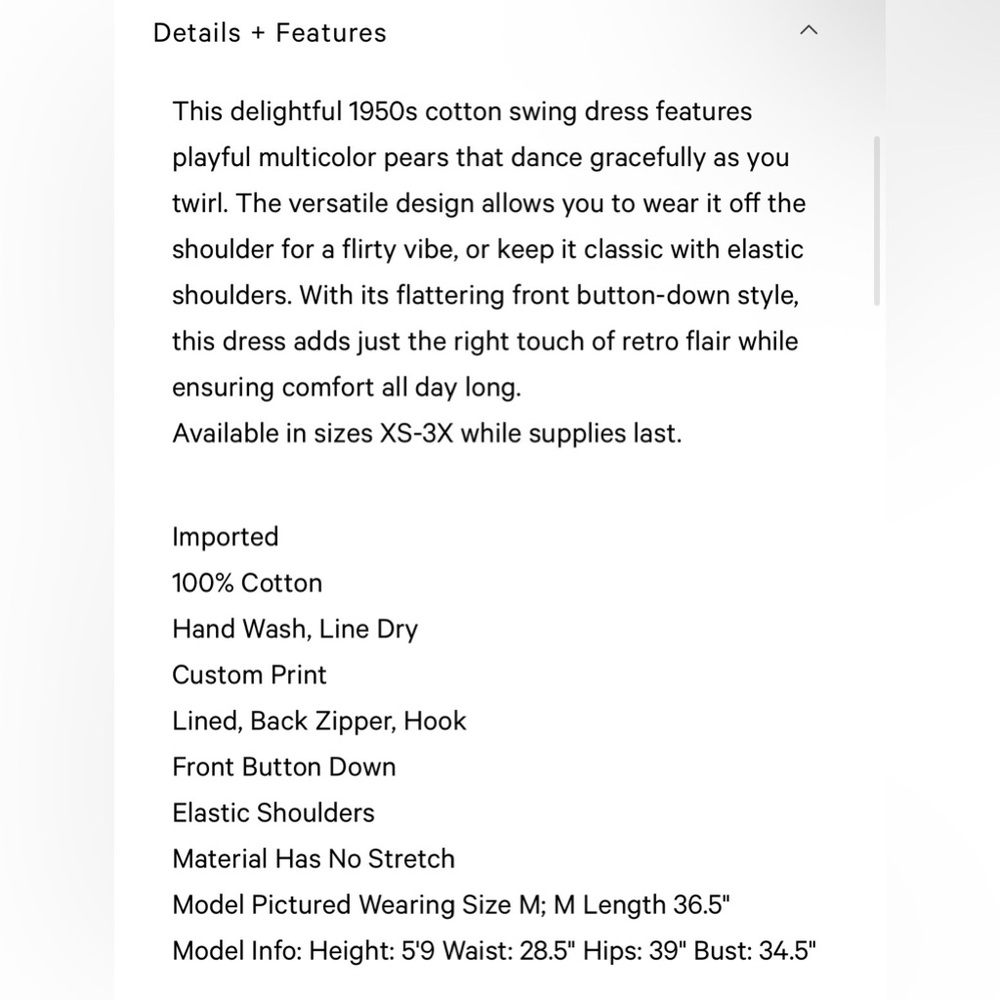 Details + Features

This delightful 1950s cotton swing dress features playful multicolor pears that dance gracefully as you twirl. The versatile design allows you to wear it off the shoulder for a flirty vibe, or keep it classic with elastic shoulders. With its flattering front button-down style, this dress adds just the right touch of retro flair while ensuring comfort all day long.
Available in sizes XS-3X while supplies last.

Imported
100% Cotton
Hand Wash, Line Dry
Custom Print
Lined, Back Zipper, Hook
Front Button Down
Elastic Shoulders
Material Has No Stretch
Model Pictured Wearing Size M; M Length 36.5"
Model Info: Height: 5'9 Waist: 28.5" Hips: 39" Bust: 34.5"